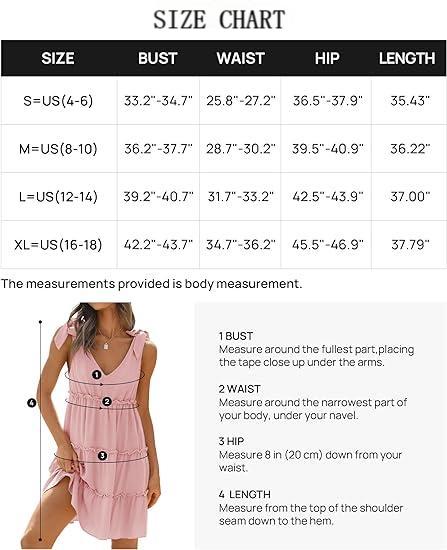 SIZE CHART

| SIZE | BUST | WAIST | HIP | LENGTH |
|---|---|---|---|---|
| S=US(4-6) | 33.2"-34.7" | 25.8"-27.2" | 36.5"-37.9" | 35.43" |
| M=US(8-10) | 36.2"-37.7" | 28.7"-30.2" | 39.5"-40.9" | 36.22" |
| L=US(12-14) | 39.2"-40.7" | 31.7"-33.2" | 42.5"-43.9" | 37.00" |
| XL=US(16-18) | 42.2"-43.7" | 34.7"-36.2" | 45.5"-46.9" | 37.79" |

The measurements provided is body measurement.

1
2
3
4

1 BUST
Measure around the fullest part,placing the tape close up under the arms.

2 WAIST
Measure around the narrowest part of your body, under your navel.

3 HIP
Measure 8 in (20 cm) down from your waist.

4 LENGTH
Measure from the top of the shoulder seam down to the hem.